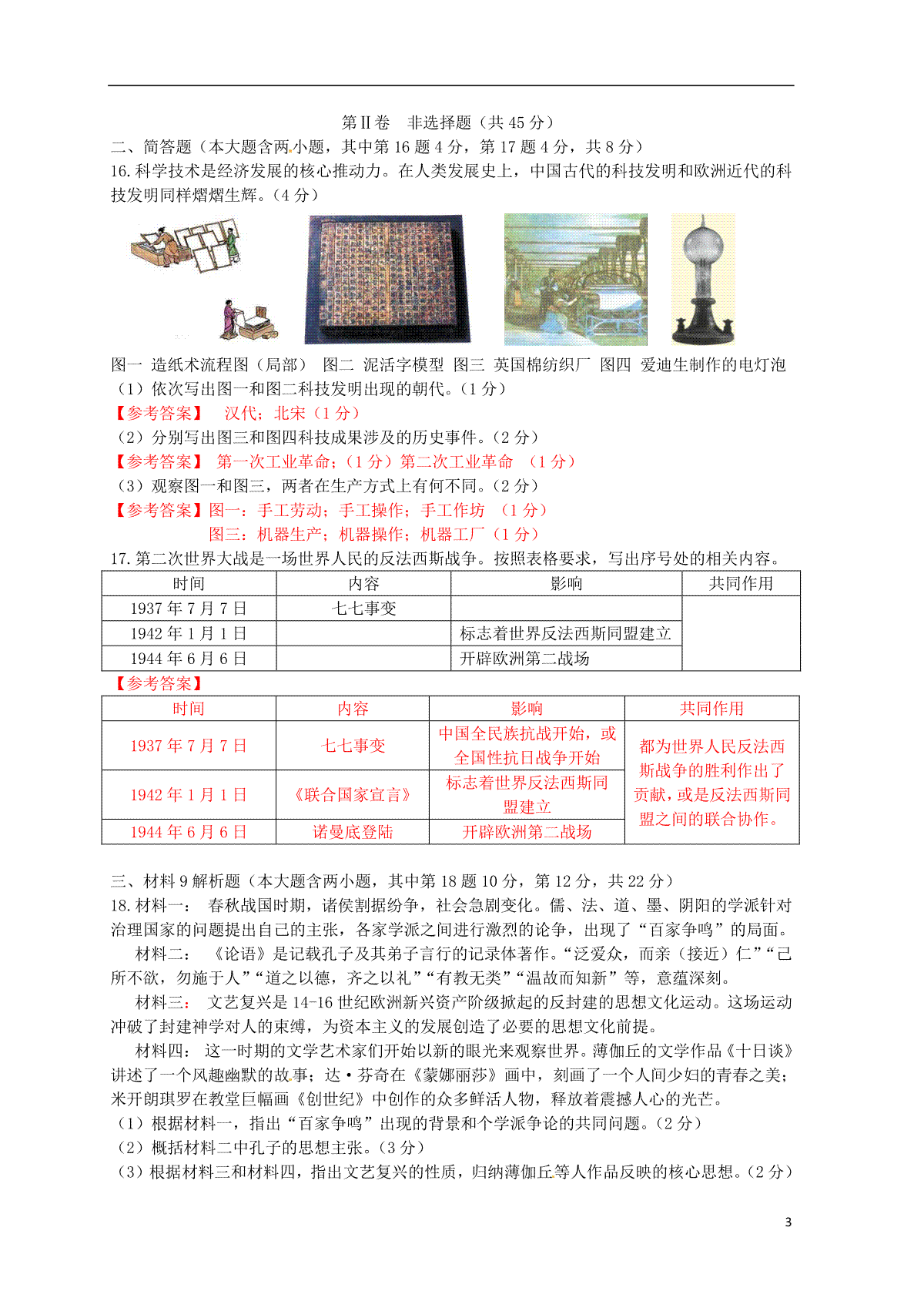 第Ⅱ卷　非选择题（共 45 分）

二、简答题（本大题含两小题，其中第 16 题 4 分，第 17 题 4 分，共 8 分）

16. 科学技术是经济发展的核心推动力。在人类发展史上，中国古代的科技发明和欧洲近代的科技发明同样熠熠生辉。（4 分）

图一 造纸术流程图（局部） 图二 泥活字模型 图三 英国棉纺织厂 图四 爱迪生制作的电灯泡

（1）依次写出图一和图二科技发明出现的朝代。（1 分）

【参考答案】 汉代；北宋（1 分）

（2）分别写出图三和图四科技成果涉及的历史事件。（2 分）

【参考答案】 第一次工业革命；（1 分）第二次工业革命 （1 分）

（3）观察图一和图三，两者在生产方式上有何不同。（2 分）

【参考答案】图一：手工劳动；手工操作；手工作坊 （1 分）
图三：机器生产；机器操作；机器工厂（1 分）

17. 第二次世界大战是一场世界人民的反法西斯战争。按照表格要求，写出序号处的相关内容。

| 时间 | 内容 | 影响 | 共同作用 |
|---|---|---|---|
| 1937 年 7 月 7 日 | 七七事变 | | |
| 1942 年 1 月 1 日 | | 标志着世界反法西斯同盟建立 | |
| 1944 年 6 月 6 日 | | 开辟欧洲第二战场 | |

【参考答案】

| 时间 | 内容 | 影响 | 共同作用 |
|---|---|---|---|
| 1937 年 7 月 7 日 | 七七事变 | 中国全民族抗战开始，或全国性抗日战争开始 | 都为世界人民反法西斯战争的胜利作出了贡献，或是反法西斯同盟之间的联合协作。 |
| 1942 年 1 月 1 日 | 《联合国家宣言》 | 标志着世界反法西斯同盟建立 | |
| 1944 年 6 月 6 日 | 诺曼底登陆 | 开辟欧洲第二战场 | |

三、材料 9 解析题（本大题含两小题，其中第 18 题 10 分，第 12 分，共 22 分）

18. 材料一： 春秋战国时期，诸侯割据纷争，社会急剧变化。儒、法、道、墨、阴阳的学派针对治理国家的问题提出自己的主张，各家学派之间进行激烈的论争，出现了“百家争鸣”的局面。

材料二： 《论语》是记载孔子及其弟子言行的记录体著作。“泛爱众，而亲（接近）仁”“己所不欲，勿施于人”“道之以德，齐之以礼”“有教无类”“温故而知新”等，意蕴深刻。

材料三： 文艺复兴是 14-16 世纪欧洲新兴资产阶级掀起的反封建的思想文化运动。这场运动冲破了封建神学对人的束缚，为资本主义的发展创造了必要的思想文化前提。

材料四： 这一时期的文学艺术家们开始以新的眼光来观察世界。薄伽丘的文学作品《十日谈》讲述了一个风趣幽默的故事；达·芬奇在《蒙娜丽莎》画中，刻画了一个人间少妇的青春之美；米开朗琪罗在教堂巨幅画《创世纪》中创作的众多鲜活人物，释放着震撼人心的光芒。

（1）根据材料一，指出“百家争鸣”出现的背景和个学派争论的共同问题。（2 分）

（2）概括材料二中孔子的思想主张。（3 分）

（3）根据材料三和材料四，指出文艺复兴的性质，归纳薄伽丘等人作品反映的核心思想。（2 分）

3